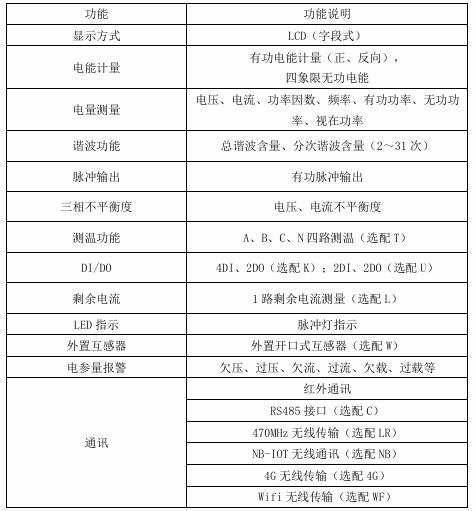 | 功能 | 功能说明 |
|---|---|
| 显示方式 | LCD（字段式） |
| 电能计量 | 有功电能计量（正、反向），四象限无功电能 |
| 电量测量 | 电压、电流、功率因数、频率、有功功率、无功功率、视在功率 |
| 谐波功能 | 总谐波含量、分次谐波含量（2～31 次） |
| 脉冲输出 | 有功脉冲输出 |
| 三相不平衡度 | 电压、电流不平衡度 |
| 测温功能 | A、B、C、N 四路测温（选配 T） |
| DI/DO | 4DI、2DO（选配 K）；2DI、2DO（选配 U） |
| 剩余电流 | 1 路剩余电流测量（选配 L） |
| LED 指示 | 脉冲灯指示 |
| 外置互感器 | 外置开口式互感器（选配 W） |
| 电参量报警 | 欠压、过压、欠流、过流、欠载、过载等 |
| 通讯 | 红外通讯 |
| | RS485 接口（选配 C） |
| | 470MHz 无线传输（选配 LR） |
| | NB-IOT 无线通讯（选配 NB） |
| | 4G 无线传输（选配 4G） |
| | Wifi 无线传输（选配 WF） |